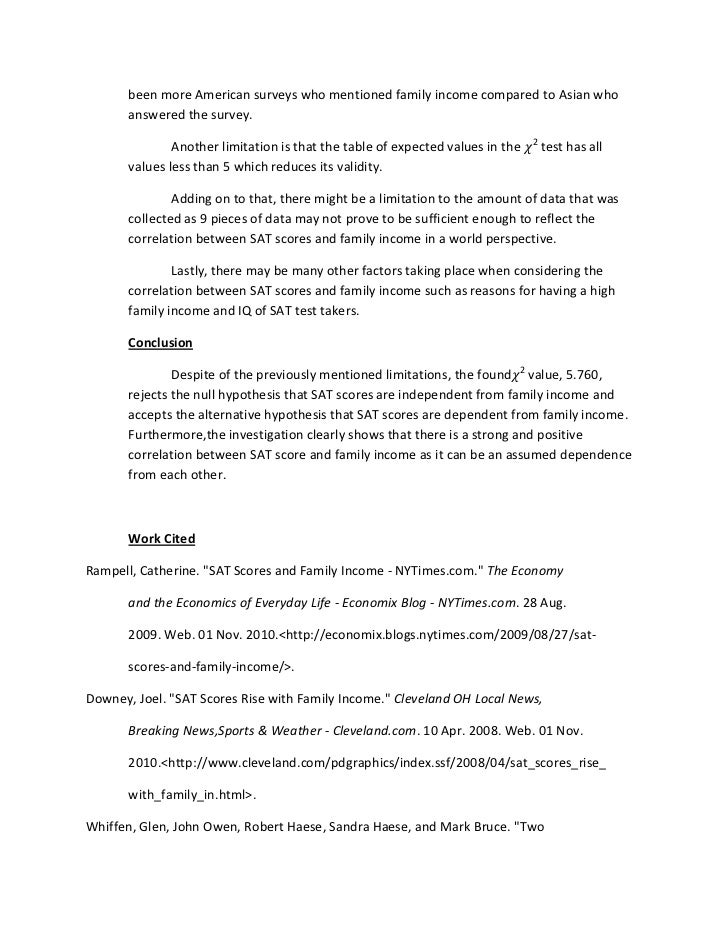 been more American surveys who mentioned family income compared to Asian who answered the survey.

Another limitation is that the table of expected values in the $\chi^2$ test has all values less than 5 which reduces its validity.

Adding on to that, there might be a limitation to the amount of data that was collected as 9 pieces of data may not prove to be sufficient enough to reflect the correlation between SAT scores and family income in a world perspective.

Lastly, there may be many other factors taking place when considering the correlation between SAT scores and family income such as reasons for having a high family income and IQ of SAT test takers.

Conclusion

Despite of the previously mentioned limitations, the found$\chi^2$ value, 5.760, rejects the null hypothesis that SAT scores are independent from family income and accepts the alternative hypothesis that SAT scores are dependent from family income. Furthermore,the investigation clearly shows that there is a strong and positive correlation between SAT score and family income as it can be an assumed dependence from each other.

Work Cited

Rampell, Catherine. "SAT Scores and Family Income - NYTimes.com." The Economy and the Economics of Everyday Life - Economix Blog - NYTimes.com. 28 Aug. 2009. Web. 01 Nov. 2010.<http://economix.blogs.nytimes.com/2009/08/27/sat-scores-and-family-income/>.

Downey, Joel. "SAT Scores Rise with Family Income." Cleveland OH Local News, Breaking News,Sports & Weather - Cleveland.com. 10 Apr. 2008. Web. 01 Nov. 2010.<http://www.cleveland.com/pdgraphics/index.ssf/2008/04/sat_scores_rise_with_family_in.html>.

Whiffen, Glen, John Owen, Robert Haese, Sandra Haese, and Mark Bruce. "Two